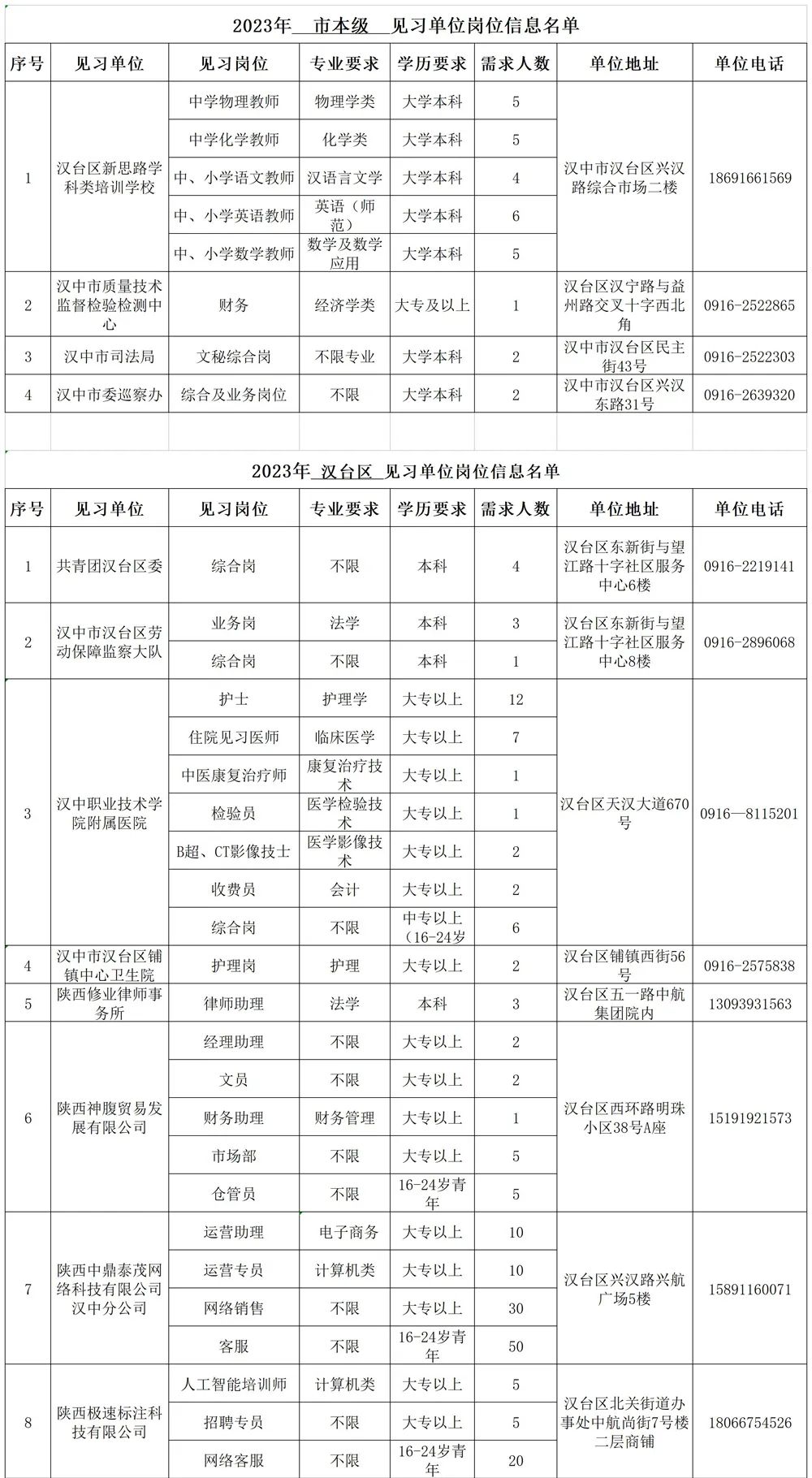 2023年 市本级 见习单位岗位信息名单

| 序号 | 见习单位 | 见习岗位 | 专业要求 | 学历要求 | 需求人数 | 单位地址 | 单位电话 |
|---|---|---|---|---|---|---|---|
| 1 | 汉台区新思路学科类培训学校 | 中学物理教师 | 物理学类 | 大学本科 | 5 | 汉中市汉台区兴汉路综合市场二楼 | 18691661569 |
| | | 中学化学教师 | 化学类 | 大学本科 | 5 | | |
| | | 中、小学语文教师 | 汉语言文学 | 大学本科 | 4 | | |
| | | 中、小学英语教师 | 英语（师范） | 大学本科 | 6 | | |
| | | 中、小学数学教师 | 数学及数学应用 | 大学本科 | 5 | | |
| 2 | 汉中市质量技术监督检验检测中心 | 财务 | 经济学类 | 大专及以上 | 1 | 汉台区汉宁路与益州路交叉十字西北角 | 0916-2522865 |
| 3 | 汉中市司法局 | 文秘综合岗 | 不限专业 | 大学本科 | 2 | 汉中市汉台区民主街43号 | 0916-2522303 |
| 4 | 汉中市委巡察办 | 综合及业务岗位 | 不限 | 大学本科 | 2 | 汉中市汉台区兴汉东路31号 | 0916-2639320 |

2023年 汉台区 见习单位岗位信息名单

| 序号 | 见习单位 | 见习岗位 | 专业要求 | 学历要求 | 需求人数 | 单位地址 | 单位电话 |
|---|---|---|---|---|---|---|---|
| 1 | 共青团汉台区委 | 综合岗 | 不限 | 本科 | 4 | 汉台区东新街与望江路十字社区服务中心6楼 | 0916-2219141 |
| 2 | 汉中市汉台区劳动保障监察大队 | 业务岗 | 法学 | 本科 | 3 | 汉台区东新街与望江路十字社区服务中心8楼 | 0916-2896068 |
| | | 综合岗 | 不限 | 本科 | 1 | | |
| 3 | 汉中职业技术学院附属医院 | 护士 | 护理学 | 大专以上 | 12 | 汉台区天汉大道670号 | 0916—8115201 |
| | | 住院见习医师 | 临床医学 | 大专以上 | 7 | | |
| | | 中医康复治疗师 | 康复治疗技术 | 大专以上 | 1 | | |
| | | 检验员 | 医学检验技术 | 大专以上 | 1 | | |
| | | B超、CT影像技士 | 医学影像技术 | 大专以上 | 2 | | |
| | | 收费员 | 会计 | 大专以上 | 2 | | |
| | | 综合岗 | 不限 | 中专以上（16-24岁 | 6 | | |
| 4 | 汉中市汉台区铺镇中心卫生院 | 护理岗 | 护理 | 大专以上 | 2 | 汉台区铺镇西街56号 | 0916-2575838 |
| 5 | 陕西修业律师事务所 | 律师助理 | 法学 | 本科 | 3 | 汉台区五一路中航集团院内 | 13093931563 |
| 6 | 陕西神腹贸易发展有限公司 | 经理助理 | 不限 | 大专以上 | 2 | 汉台区西环路明珠小区38号A座 | 15191921573 |
| | | 文员 | 不限 | 大专以上 | 2 | | |
| | | 财务助理 | 财务管理 | 大专以上 | 1 | | |
| | | 市场部 | 不限 | 大专以上 | 5 | | |
| | | 仓管员 | 不限 | 16-24岁青年 | 5 | | |
| 7 | 陕西中鼎泰茂网络科技有限公司汉中分公司 | 运营助理 | 电子商务 | 大专以上 | 10 | 汉台区兴汉路兴航广场5楼 | 15891160071 |
| | | 运营专员 | 计算机类 | 大专以上 | 10 | | |
| | | 网络销售 | 不限 | 大专以上 | 30 | | |
| | | 客服 | 不限 | 16-24岁青年 | 50 | | |
| 8 | 陕西极速标注科技有限公司 | 人工智能培训师 | 计算机类 | 大专以上 | 5 | 汉台区北关街道办事处中航尚街7号楼二层商铺 | 18066754526 |
| | | 招聘专员 | 不限 | 大专以上 | 5 | | |
| | | 网络客服 | 不限 | 16-24岁青年 | 20 | | |